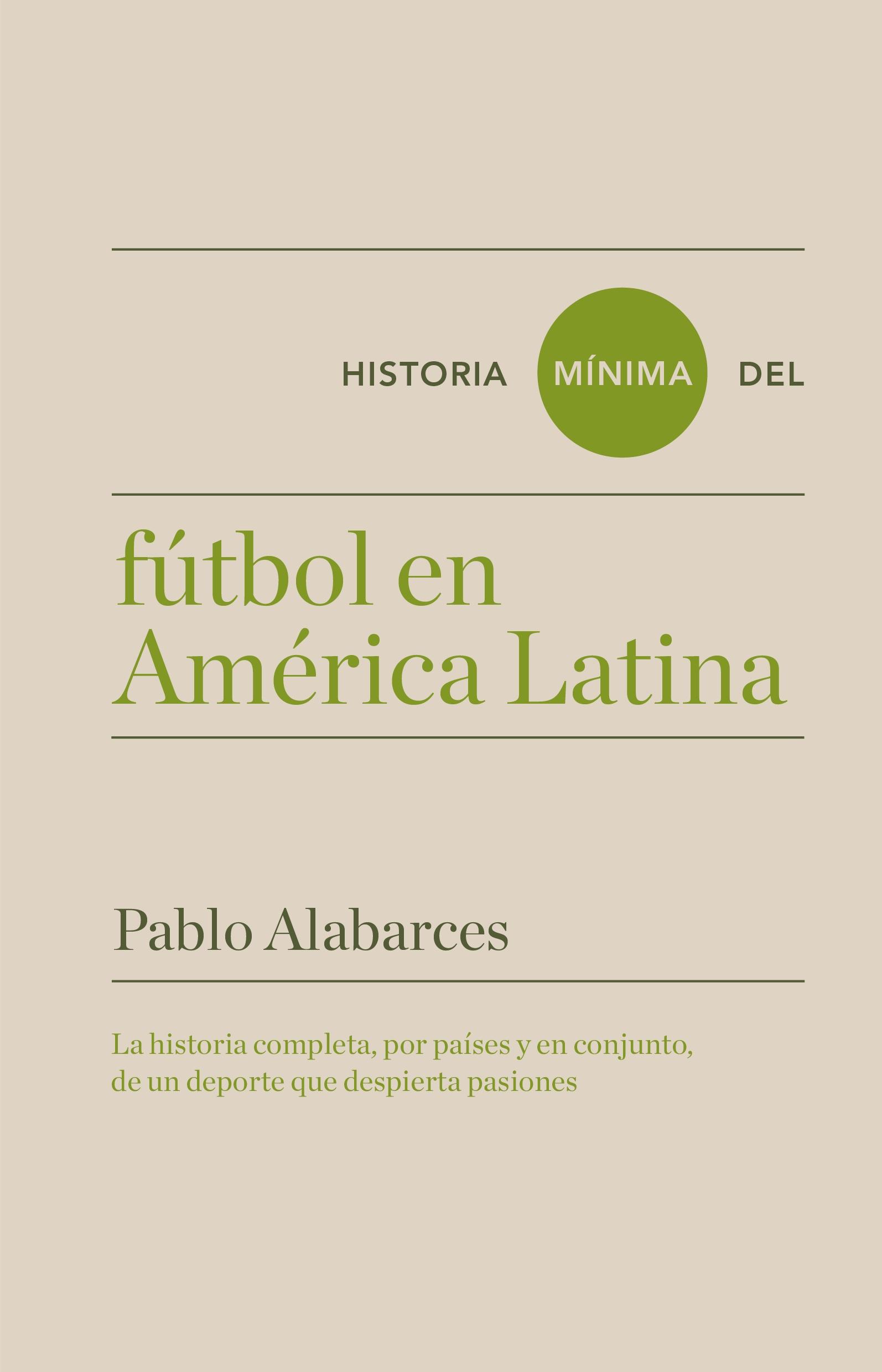 HISTORIA MÍNIMA DEL

fútbol en América Latina

Pablo Alabarces

La historia completa, por países y en conjunto, de un deporte que despierta pasiones